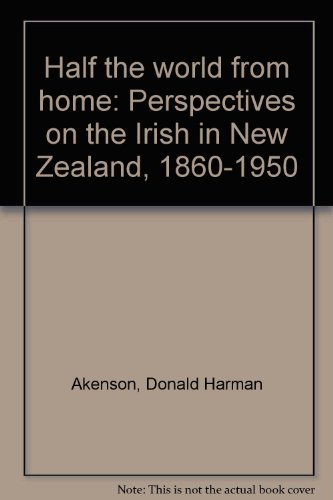 Half the world from home: Perspectives on the Irish in New Zealand, 1860-1950

Akenson, Donald Harman

Note: This is not the actual book cover